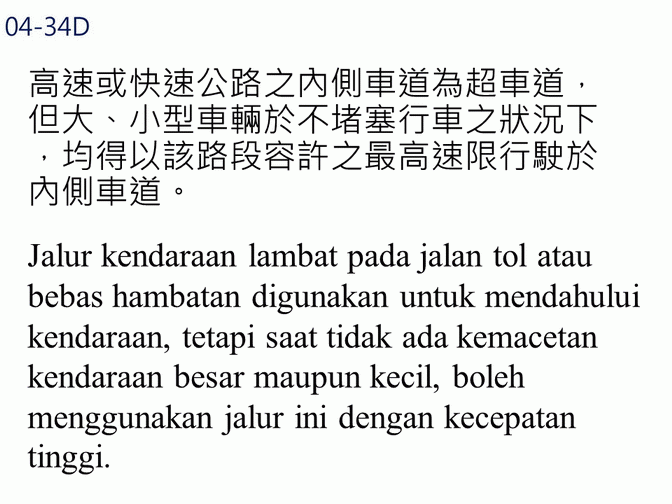 04-34D

高速或快速公路之內側車道為超車道，但大、小型車輛於不堵塞行車之狀況下，均得以該路段容許之最高速限行駛於內側車道。

Jalur kendaraan lambat pada jalan tol atau bebas hambatan digunakan untuk mendahului kendaraan, tetapi saat tidak ada kemacetan kendaraan besar maupun kecil, boleh menggunakan jalur ini dengan kecepatan tinggi.